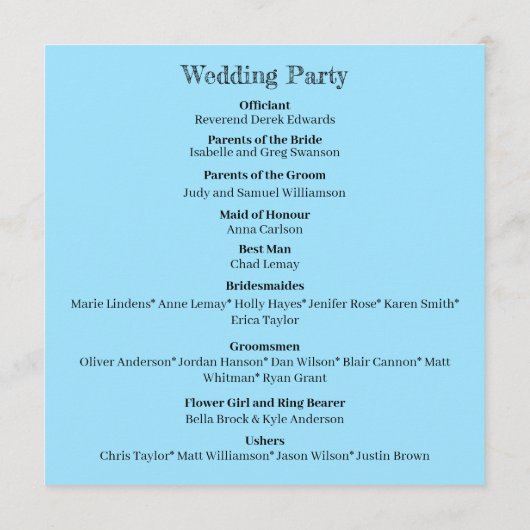 Wedding Party

Officiant
Reverend Derek Edwards

Parents of the Bride
Isabelle and Greg Swanson

Parents of the Groom
Judy and Samuel Williamson

Maid of Honour
Anna Carlson

Best Man
Chad Lemay

Bridesmaides
Marie Lindens* Anne Lemay* Holly Hayes* Jenifer Rose* Karen Smith* Erica Taylor

Groomsmen
Oliver Anderson* Jordan Hanson* Dan Wilson* Blair Cannon* Matt Whitman* Ryan Grant

Flower Girl and Ring Bearer
Bella Brock & Kyle Anderson

Ushers
Chris Taylor* Matt Williamson* Jason Wilson* Justin Brown